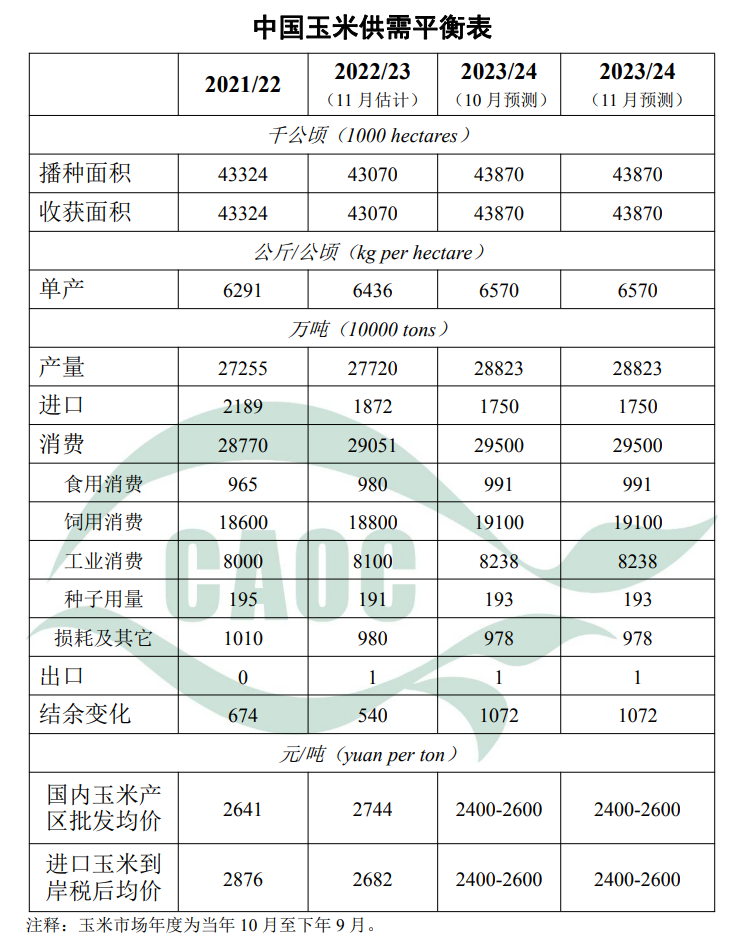 中国玉米供需平衡表

| | 2021/22 | 2022/23（11月估计） | 2023/24（10月预测） | 2023/24（11月预测） |
|---|---|---|---|---|
| 千公顷（1000 hectares） | | | | |
| 播种面积 | 43324 | 43070 | 43870 | 43870 |
| 收获面积 | 43324 | 43070 | 43870 | 43870 |
| 公斤/公顷（kg per hectare） | | | | |
| 单产 | 6291 | 6436 | 6570 | 6570 |
| 万吨（10000 tons） | | | | |
| 产量 | 27255 | 27720 | 28823 | 28823 |
| 进口 | 2189 | 1872 | 1750 | 1750 |
| 消费 | 28770 | 29051 | 29500 | 29500 |
| 食用消费 | 965 | 980 | 991 | 991 |
| 饲用消费 | 18600 | 18800 | 19100 | 19100 |
| 工业消费 | 8000 | 8100 | 8238 | 8238 |
| 种子用量 | 195 | 191 | 193 | 193 |
| 损耗及其它 | 1010 | 980 | 978 | 978 |
| 出口 | 0 | 1 | 1 | 1 |
| 结余变化 | 674 | 540 | 1072 | 1072 |
| 元/吨（yuan per ton） | | | | |
| 国内玉米产区批发均价 | 2641 | 2744 | 2400-2600 | 2400-2600 |
| 进口玉米到岸税后均价 | 2876 | 2682 | 2400-2600 | 2400-2600 |

CAOC

注释：玉米市场年度为当年10月至下年9月。